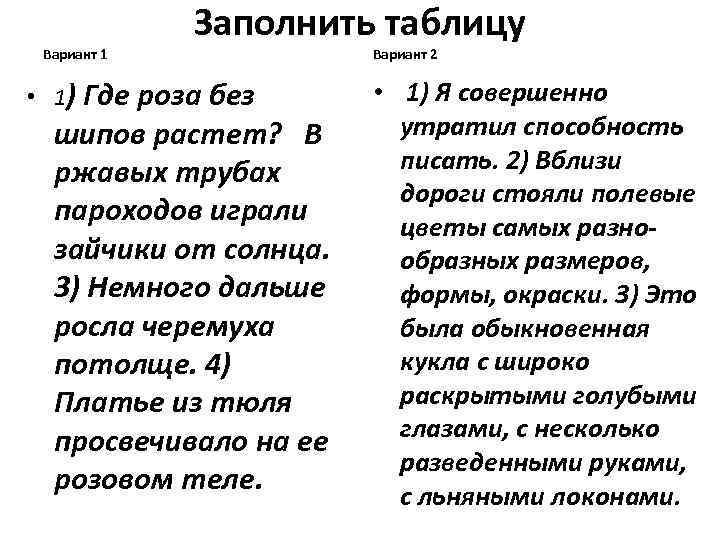 Заполнить таблицу

Вариант 1

• 1) Где роза без шипов растет? В ржавых трубах пароходов играли зайчики от солнца. 3) Немного дальше росла черемуха потолще. 4) Платье из тюля просвечивало на ее розовом теле.

Вариант 2

• 1) Я совершенно утратил способность писать. 2) Вблизи дороги стояли полевые цветы самых разнообразных размеров, формы, окраски. 3) Это была обыкновенная кукла с широко раскрытыми голубыми глазами, с несколько разведенными руками, с льняными локонами.